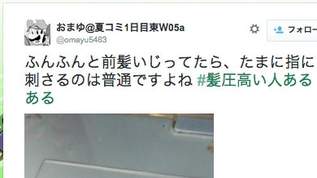 おまゆ@夏コミ1日目東W05a
@omayu5483

フォロー

ふんふんと前髪いじってたら、たまに指に刺さるのは普通ですよね #髪圧高い人あるある